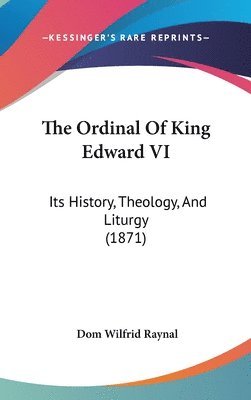 —KESSINGER'S RARE REPRINTS—

The Ordinal Of King Edward VI

Its History, Theology, And Liturgy (1871)

Dom Wilfrid Raynal